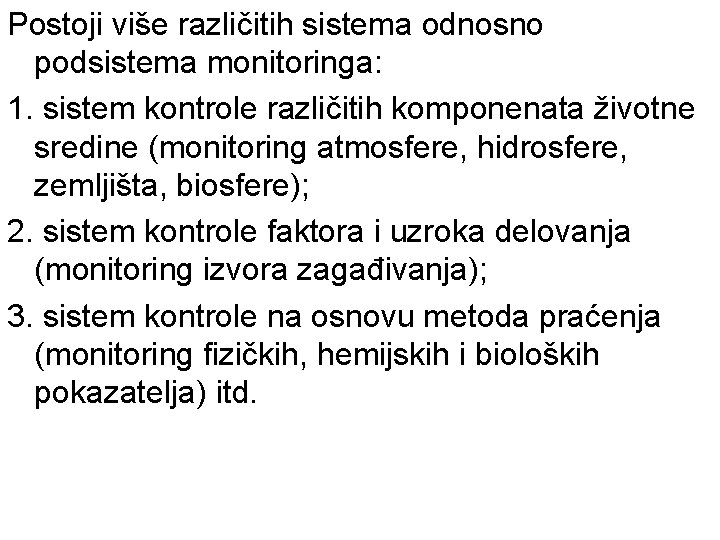 Postoji više različitih sistema odnosno podsistema monitoringa:

1. sistem kontrole različitih komponenata životne sredine (monitoring atmosfere, hidrosfere, zemljišta, biosfere);

2. sistem kontrole faktora i uzroka delovanja (monitoring izvora zagađivanja);

3. sistem kontrole na osnovu metoda praćenja (monitoring fizičkih, hemijskih i bioloških pokazatelja) itd.